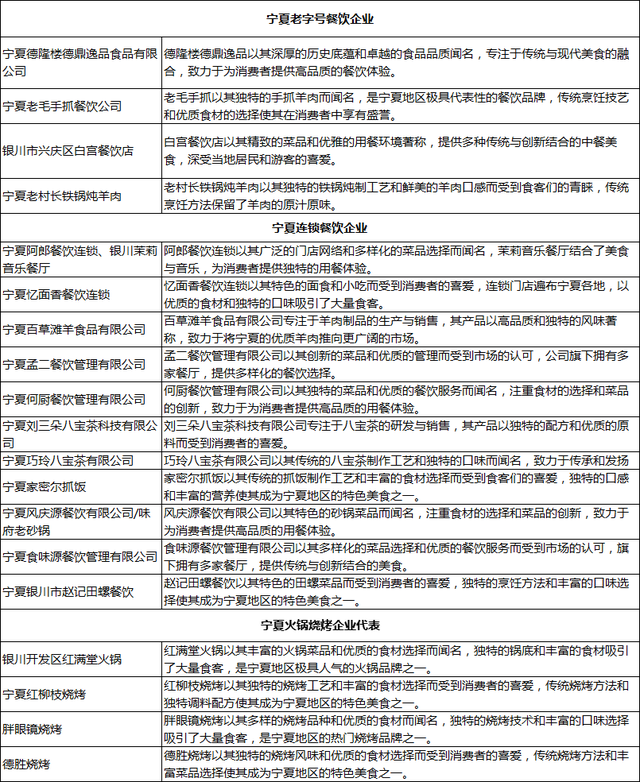 | 宁夏老字号餐饮企业 | |
|---|---|
| 宁夏德隆楼德鼎逸品食品有限公司 | 德隆楼德鼎逸品以其深厚的历史底蕴和卓越的食品品质闻名，专注于传统与现代美食的融合，致力于为消费者提供高品质的餐饮体验。 |
| 宁夏老毛手抓餐饮公司 | 老毛手抓以其独特的手抓羊肉而闻名，是宁夏地区极具代表性的餐饮品牌，传统烹饪技艺和优质食材的选择使其在消费者中享有盛誉。 |
| 银川市兴庆区白宫餐饮店 | 白宫餐饮店以其精致的菜品和优雅的用餐环境著称，提供多种传统与创新结合的中餐美食，深受当地居民和游客的喜爱。 |
| 宁夏老村长铁锅炖羊肉 | 老村长铁锅炖羊肉以其独特的铁锅炖制工艺和鲜美的羊肉口感而受到食客们的青睐，传统烹饪方法保留了羊肉的原汁原味。 |
| 宁夏连锁餐饮企业 | |
| 宁夏阿郎餐饮连锁、银川茉莉音乐餐厅 | 阿郎餐饮连锁以其广泛的门店网络和多样化的菜品选择而闻名，茉莉音乐餐厅结合了美食与音乐，为消费者提供独特的用餐体验。 |
| 宁夏忆面香餐饮连锁 | 忆面香餐饮连锁以其特色的面食和小吃而受到消费者的喜爱，连锁门店遍布宁夏各地，以优质的食材和独特的口味吸引了大量食客。 |
| 宁夏百草滩羊食品有限公司 | 百草滩羊食品有限公司专注于羊肉制品的生产与销售，其产品以高品质和独特的风味著称，致力于将宁夏的优质羊肉推向更广阔的市场。 |
| 宁夏孟二餐饮管理有限公司 | 孟二餐饮管理有限公司以其创新的菜品和优质的管理而受到市场的认可，公司旗下拥有多家餐厅，提供多样化的餐饮选择。 |
| 宁夏何厨餐饮管理有限公司 | 何厨餐饮管理有限公司以其独特的菜品和优质的餐饮服务而闻名，注重食材的选择和菜品的创新，致力于为消费者提供高品质的用餐体验。 |
| 宁夏刘三朵八宝茶科技有限公司 | 刘三朵八宝茶科技有限公司专注于八宝茶的研发与销售，其产品以独特的配方和优质的原料而受到消费者的喜爱。 |
| 宁夏巧玲八宝茶有限公司 | 巧玲八宝茶有限公司以其传统的八宝茶制作工艺和独特的口味而闻名，致力于传承和发扬 |
| 宁夏家密尔抓饭 | 家密尔抓饭以其传统的抓饭制作工艺和丰富的食材选择而受到食客们的喜爱，独特的口感和丰富的营养使其成为宁夏地区的特色美食之一。 |
| 宁夏风庆源餐饮有限公司/味府老砂锅 | 风庆源餐饮有限公司以其特色的砂锅菜品而闻名，注重食材的选择和菜品的创新，致力于为消费者提供高品质的用餐体验。 |
| 宁夏食味源餐饮管理有限公司 | 食味源餐饮管理有限公司以其多样化的菜品选择和优质的餐饮服务而受到市场的认可，旗下拥有多家餐厅，提供传统与创新结合的美食。 |
| 宁夏银川市赵记田螺餐饮 | 赵记田螺餐饮以其特色的田螺菜品而受到消费者的喜爱，独特的烹饪方法和丰富的口味选择使其成为宁夏地区的特色美食之一。 |
| 宁夏火锅烧烤企业代表 | |
| 银川开发区红满堂火锅 | 红满堂火锅以其丰富的火锅菜品和优质的食材选择而闻名，独特的锅底和丰富的食材吸引了大量食客，是宁夏地区极具人气的火锅品牌之一。 |
| 宁夏红柳枝烧烤 | 红柳枝烧烤以其独特的烧烤工艺和丰富的食材选择而受到消费者的喜爱，传统烧烤方法和独特调料配方使其成为宁夏地区的特色美食之一。 |
| 胖眼镜烧烤 | 胖眼镜烧烤以其多样的烧烤品种和优质的食材而闻名，独特的烧烤技术和丰富的口味选择吸引了大量食客，是宁夏地区的热门烧烤品牌之一。 |
| 德胜烧烤 | 德胜烧烤以其独特的烧烤风味和优质的食材选择而受到消费者的喜爱，传统烧烤方法和丰富菜品选择使其成为宁夏地区的特色美食之一。 |